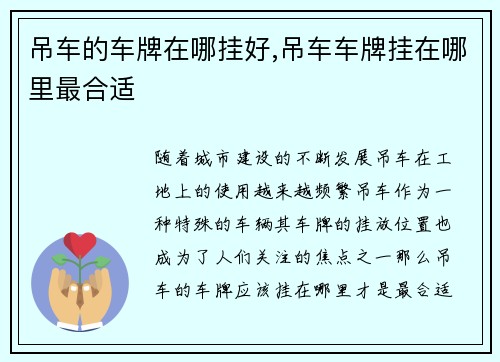 吊车的车牌在哪挂好,吊车车牌挂在哪里最合适

随着城市建设的不断发展吊车在工地上的使用越来越频繁吊车作为一种特殊的车辆其车牌的挂放位置也成为了人们关注的焦点之一那么吊车的车牌应该挂在哪里才是最合适